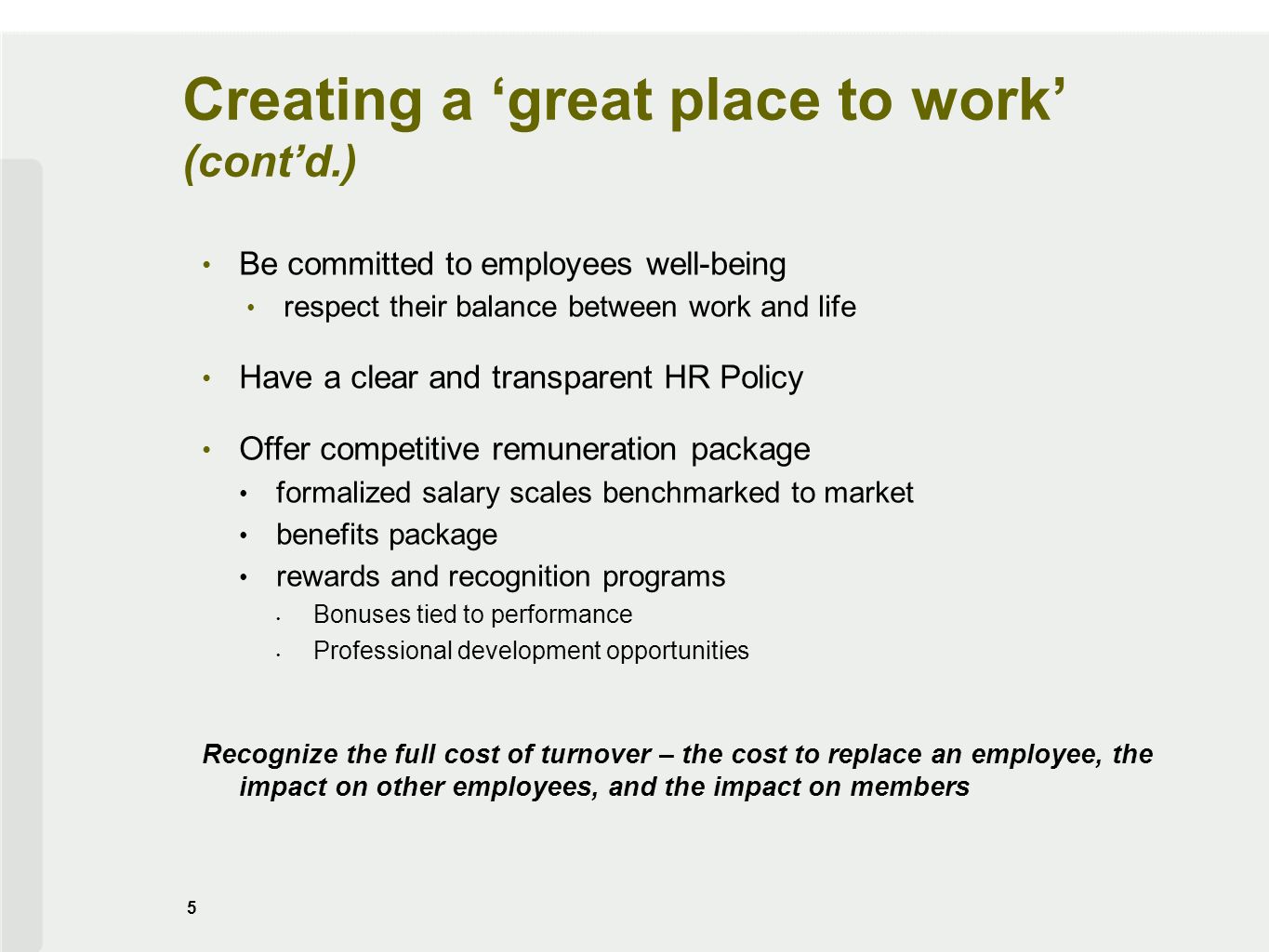 Creating a ‘great place to work’ (cont’d.)

• Be committed to employees well-being
  • respect their balance between work and life

• Have a clear and transparent HR Policy

• Offer competitive remuneration package
  • formalized salary scales benchmarked to market
  • benefits package
  • rewards and recognition programs
    • Bonuses tied to performance
    • Professional development opportunities

Recognize the full cost of turnover – the cost to replace an employee, the impact on other employees, and the impact on members

5